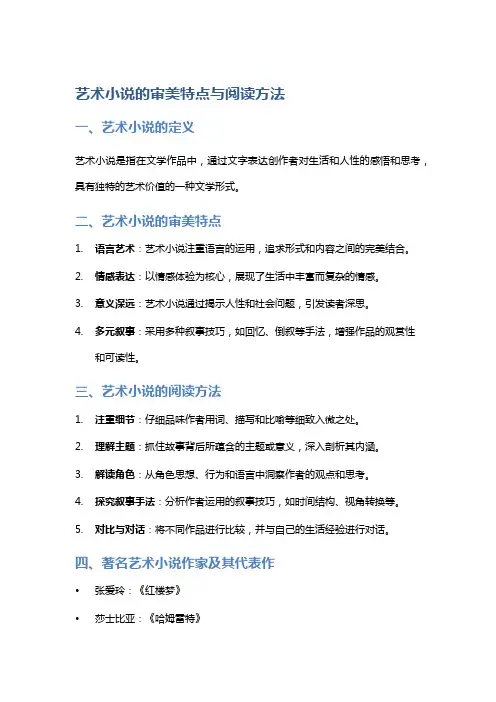 艺术小说的审美特点与阅读方法

一、艺术小说的定义

艺术小说是指在文学作品中，通过文字表达创作者对生活和人性的感悟和思考，具有独特的艺术价值的一种文学形式。

二、艺术小说的审美特点

1. 语言艺术：艺术小说注重语言的运用，追求形式和内容之间的完美结合。
2. 情感表达：以情感体验为核心，展现了生活中丰富而复杂的情感。
3. 意义深远：艺术小说通过揭示人性和社会问题，引发读者深思。
4. 多元叙事：采用多种叙事技巧，如回忆、倒叙等手法，增强作品的观赏性和可读性。

三、艺术小说的阅读方法

1. 注重细节：仔细品味作者用词、描写和比喻等细致入微之处。
2. 理解主题：抓住故事背后所蕴含的主题或意义，深入剖析其内涵。
3. 解读角色：从角色思想、行为和语言中洞察作者的观点和思考。
4. 探究叙事手法：分析作者运用的叙事技巧，如时间结构、视角转换等。
5. 对比与对话：将不同作品进行比较，并与自己的生活经验进行对话。

四、著名艺术小说作家及其代表作

• 张爱玲：《红楼梦》
• 莎士比亚：《哈姆雷特》